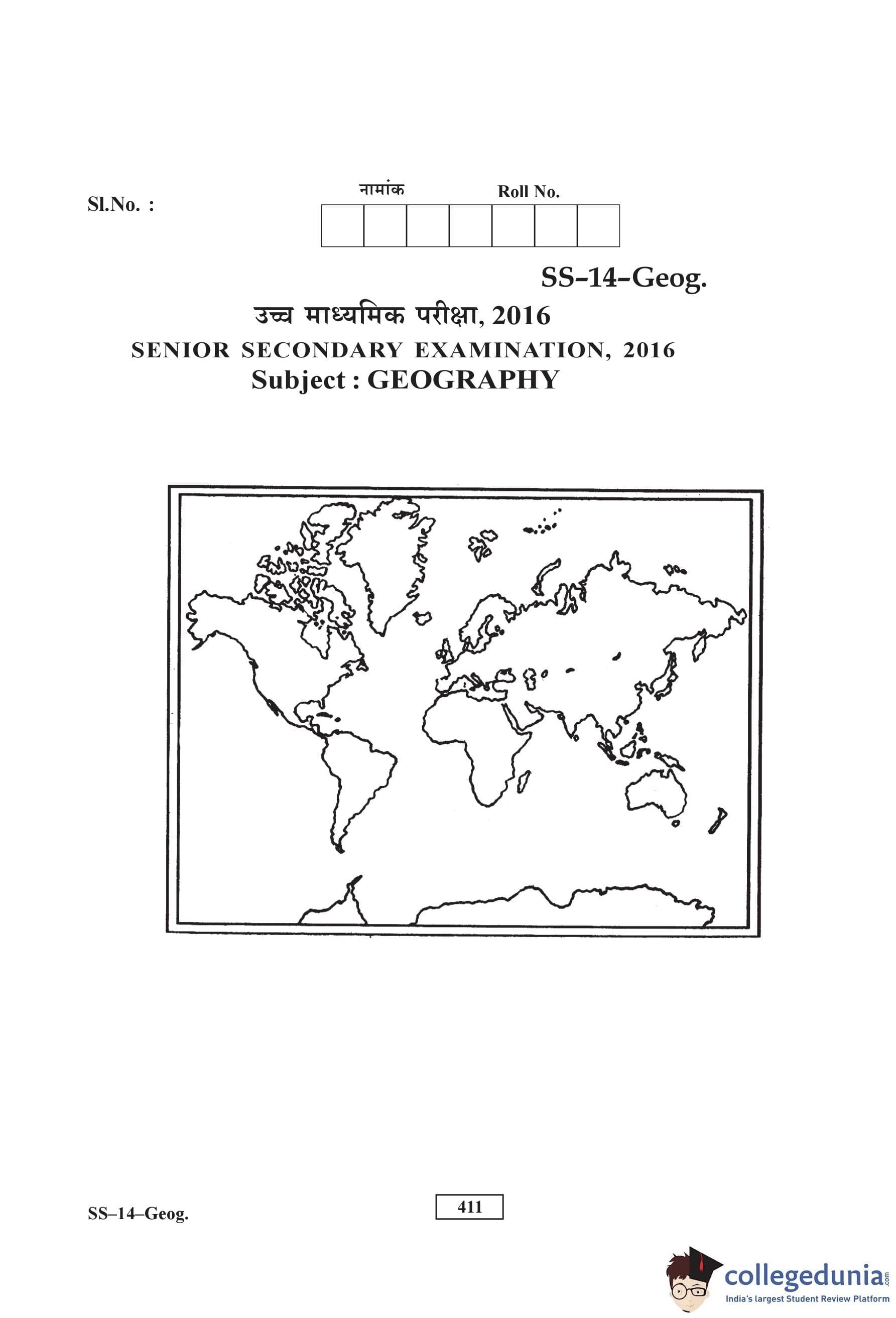 Sl.No. :

नामांक Roll No.

SS–14–Geog.

उच्च माध्यमिक परीक्षा, 2016

SENIOR SECONDARY EXAMINATION, 2016

Subject : GEOGRAPHY

SS–14–Geog.

411

collegedunia.com
India's largest Student Review Platform